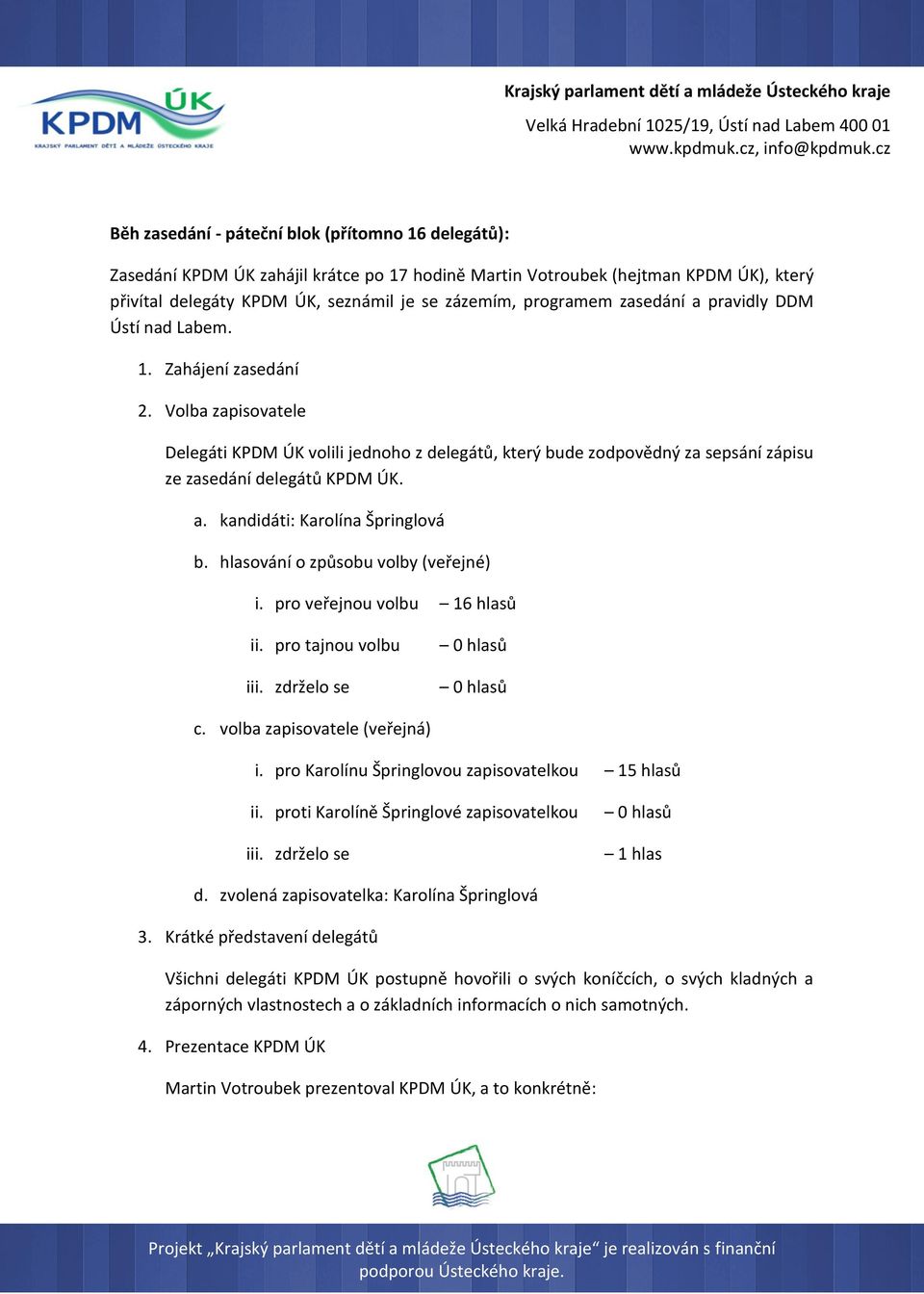 KPDM ÚK
KRAJSKÝ PARLAMENT DĚTÍ A MLÁDEŽE ÚSTECKÉHO KRAJE

Krajský parlament dětí a mládeže Ústeckého kraje
Velká Hradební 1025/19, Ústí nad Labem 400 01
www.kpdmuk.cz, info@kpdmuk.cz

Běh zasedání - páteční blok (přítomno 16 delegátů):

Zasedání KPDM ÚK zahájil krátce po 17 hodině Martin Votroubek (hejtman KPDM ÚK), který přivítal delegáty KPDM ÚK, seznámil je se zázemím, programem zasedání a pravidly DDM Ústí nad Labem.

1. Zahájení zasedání
2. Volba zapisovatele

Delegáti KPDM ÚK volili jednoho z delegátů, který bude zodpovědný za sepsání zápisu ze zasedání delegátů KPDM ÚK.

a. kandidáti: Karolína Špringlová
b. hlasování o způsobu volby (veřejné)
i. pro veřejnou volbu – 16 hlasů
ii. pro tajnou volbu – 0 hlasů
iii. zdrželo se – 0 hlasů
c. volba zapisovatele (veřejná)
i. pro Karolínu Špringlovou zapisovatelkou – 15 hlasů
ii. proti Karolíně Špringlové zapisovatelkou – 0 hlasů
iii. zdrželo se – 1 hlas
d. zvolená zapisovatelka: Karolína Špringlová

3. Krátké představení delegátů

Všichni delegáti KPDM ÚK postupně hovořili o svých koníčcích, o svých kladných a záporných vlastnostech a o základních informacích o nich samotných.

4. Prezentace KPDM ÚK

Martin Votroubek prezentoval KPDM ÚK, a to konkrétně:

Projekt „Krajský parlament dětí a mládeže Ústeckého kraje“ je realizován s finanční podporou Ústeckého kraje.